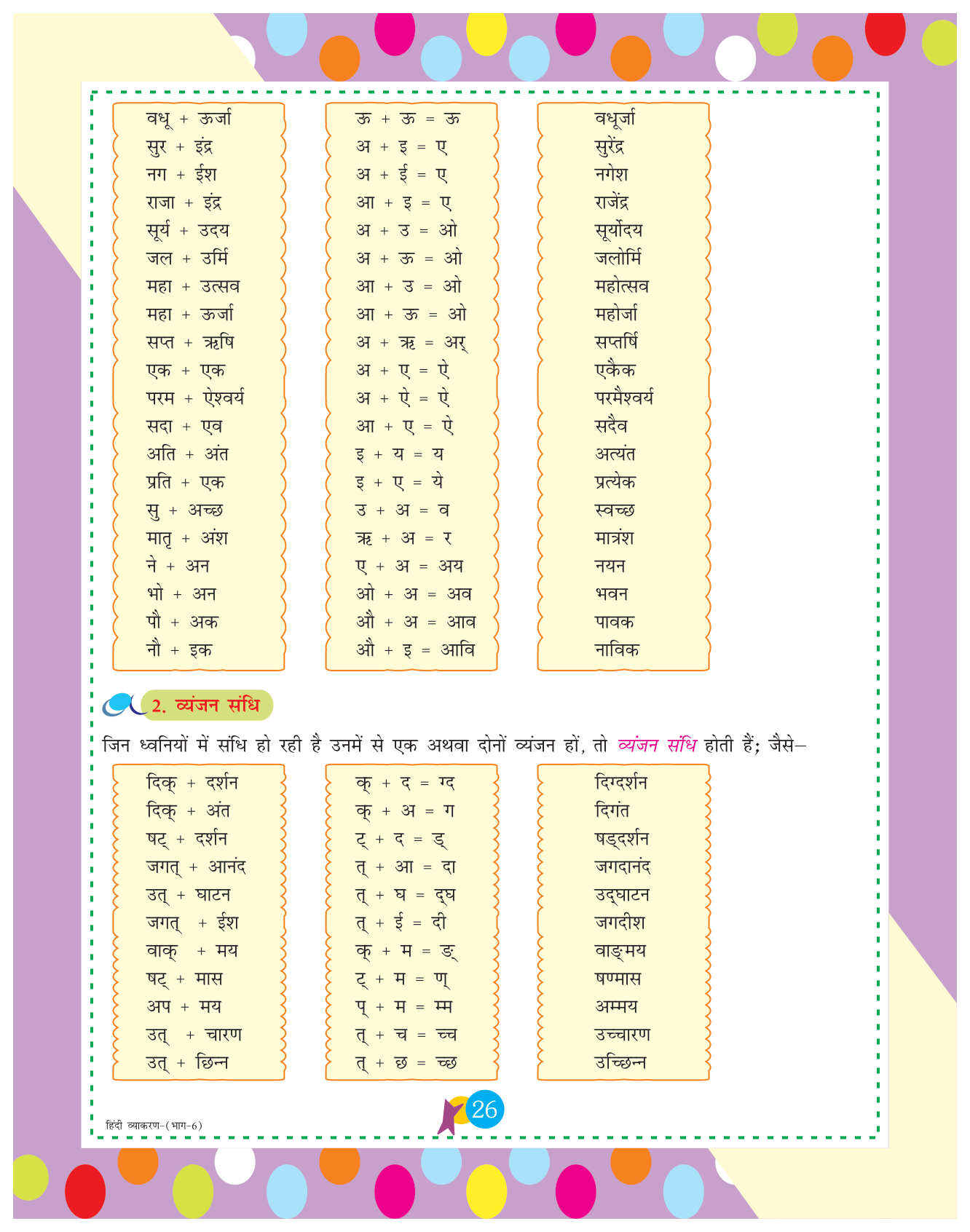 वधू + ऊर्जा
सुर + इंद्र
नग + ईश
राजा + इंद्र
सूर्य + उदय
जल + उर्मि
महा + उत्सव
महा + ऊर्जा
सप्त + ऋषि
एक + एक
परम + ऐश्वर्य
सदा + एव
अति + अंत
प्रति + एक
सु + अच्छ
मातृ + अंश
ने + अन
भो + अन
पौ + अक
नौ + इक

ऊ + ऊ = ऊ
अ + इ = ए
अ + ई = ए
आ + इ = ए
अ + उ = ओ
अ + ऊ = ओ
आ + उ = ओ
आ + ऊ = ओ
अ + ऋ = अर्
अ + ए = ऐ
अ + ऐ = ऐ
आ + ए = ऐ
इ + य = य
इ + ए = ये
उ + अ = व
ऋ + अ = र
ए + अ = अय
ओ + अ = अव
औ + अ = आव
औ + इ = आवि

वधूर्जा
सुरेंद्र
नगेश
राजेंद्र
सूर्योदय
जलोर्मि
महोत्सव
महोर्जा
सप्तर्षि
एकैक
परमैश्वर्य
सदैव
अत्यंत
प्रत्येक
स्वच्छ
मात्रंश
नयन
भवन
पावक
नाविक

2. व्यंजन संधि

जिन ध्वनियों में संधि हो रही है उनमें से एक अथवा दोनों व्यंजन हों, तो व्यंजन संधि होती हैं; जैसे–

दिक् + दर्शन
दिक् + अंत
षट् + दर्शन
जगत् + आनंद
उत् + घाटन
जगत् + ईश
वाक् + मय
षट् + मास
अप + मय
उत् + चारण
उत् + छिन्न

क् + द = ग्द
क् + अ = ग
ट् + द = ड्
त् + आ = दा
त् + घ = द्घ
त् + ई = दी
क् + म = ङ्
ट् + म = ण्
प् + म = म्म
त् + च = च्च
त् + छ = च्छ

दिग्दर्शन
दिगंत
षड्दर्शन
जगदानंद
उद्घाटन
जगदीश
वाङ्मय
षण्मास
अम्मय
उच्चारण
उच्छिन्न

हिंदी व्याकरण-(भाग-6)
26